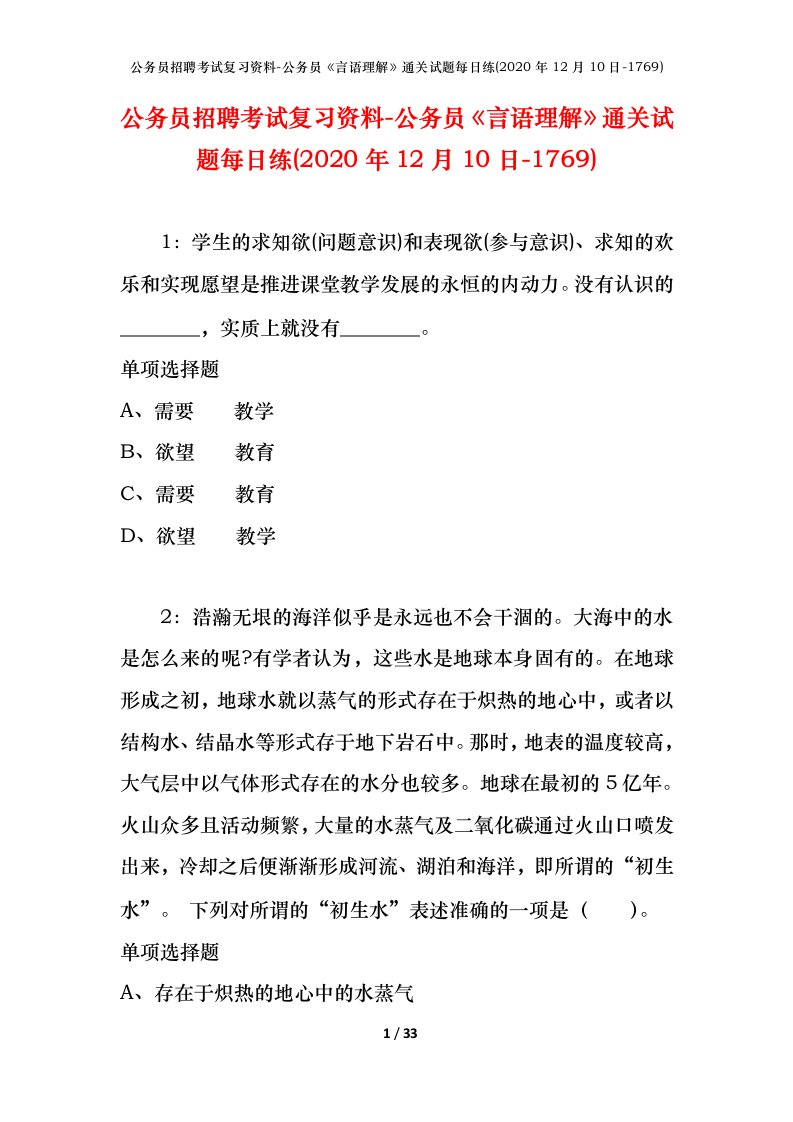 公务员招聘考试复习资料-公务员《言语理解》通关试题每日练(2020 年 12 月 10 日-1769)

公务员招聘考试复习资料-公务员《言语理解》通关试题每日练(2020 年 12 月 10 日-1769)

1：学生的求知欲(问题意识)和表现欲(参与意识)、求知的欢乐和实现愿望是推进课堂教学发展的永恒的内动力。没有认识的________，实质上就没有________。

单项选择题

A、需要　　教学

B、欲望　　教育

C、需要　　教育

D、欲望　　教学

2：浩瀚无垠的海洋似乎是永远也不会干涸的。大海中的水是怎么来的呢?有学者认为，这些水是地球本身固有的。在地球形成之初，地球水就以蒸气的形式存在于炽热的地心中，或者以结构水、结晶水等形式存于地下岩石中。那时，地表的温度较高，大气层中以气体形式存在的水分也较多。地球在最初的 5 亿年。火山众多且活动频繁，大量的水蒸气及二氧化碳通过火山口喷发出来，冷却之后便渐渐形成河流、湖泊和海洋，即所谓的“初生水”。 下列对所谓的“初生水”表述准确的一项是（　　）。

单项选择题

A、存在于炽热的地心中的水蒸气

1 / 33